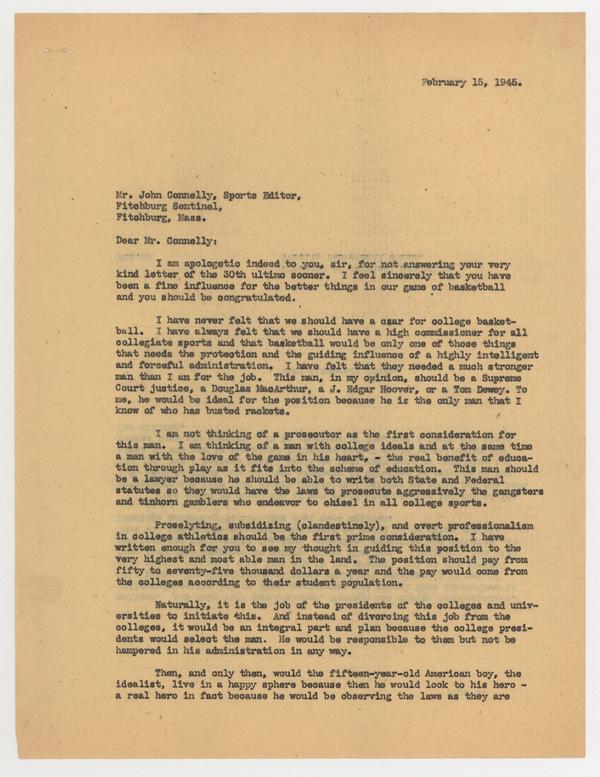 February 15, 1945.

Mr. John Connelly, Sports Editor,
Fitchburg Sentinel,
Fitchburg, Mass.

Dear Mr. Connelly:

I am apologetic indeed to you, sir, for not answering your very kind letter of the 30th ultimo sooner. I feel sincerely that you have been a fine influence for the better things in our game of basketball and you should be congratulated.

I have never felt that we should have a czar for college basketball. I have always felt that we should have a high commissioner for all collegiate sports and that basketball would be only one of those things that needs the protection and the guiding influence of a highly intelligent and forceful administration. I have felt that they needed a much stronger man than I am for the job. This man, in my opinion, should be a Supreme Court justice, a Douglas MacArthur, a J. Edgar Hoover, or a Tom Dewey. To me, he would be ideal for the position because he is the only man that I know of who has busted rackets.

I am not thinking of a prosecutor as the first consideration for this man. I am thinking of a man with college ideals and at the same time a man with the love of the game in his heart, - the real benefit of education through play as it fits into the scheme of education. This man should be a lawyer because he should be able to write both State and Federal statutes so they would have the laws to prosecute aggressively the gangsters and tinhorn gamblers who endeavor to chisel in all college sports.

Proselyting, subsidizing (clandestinely), and overt professionalism in college athletics should be the first prime consideration. I have written enough for you to see my thought in guiding this position to the very highest and most able man in the land. The position should pay from fifty to seventy-five thousand dollars a year and the pay would come from the colleges according to their student population.

Naturally, it is the job of the presidents of the colleges and universities to initiate this. And instead of divorcing this job from the colleges, it would be an integral part and plan because the college presidents would select the man. He would be responsible to them but not be hampered in his administration in any way.

Then, and only then, would the fifteen-year-old American boy, the idealist, live in a happy sphere because then he would look to his hero - a real hero in fact because he would be observing the laws as they are